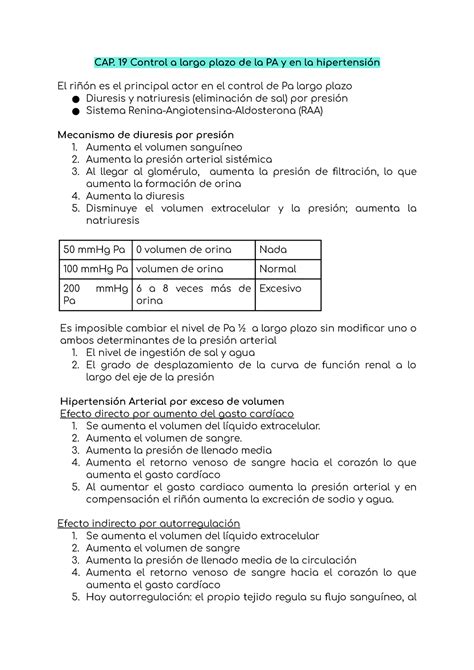 CAP. 19 Control a largo plazo de la PA y en la hipertensión

El riñón es el principal actor en el control de Pa largo plazo
● Diuresis y natriuresis (eliminación de sal) por presión
● Sistema Renina-Angiotensina-Aldosterona (RAA)

Mecanismo de diuresis por presión
1. Aumenta el volumen sanguíneo
2. Aumenta la presión arterial sistémica
3. Al llegar al glomérulo, aumenta la presión de filtración, lo que aumenta la formación de orina
4. Aumenta la diuresis
5. Disminuye el volumen extracelular y la presión; aumenta la natriuresis

| 50 mmHg Pa | 0 volumen de orina | Nada |
|---|---|---|
| 100 mmHg Pa | volumen de orina | Normal |
| 200 mmHg Pa | 6 a 8 veces más de orina | Excesivo |

Es imposible cambiar el nivel de Pa ½ a largo plazo sin modificar uno o ambos determinantes de la presión arterial
1. El nivel de ingestión de sal y agua
2. El grado de desplazamiento de la curva de función renal a lo largo del eje de la presión

Hipertensión Arterial por exceso de volumen
Efecto directo por aumento del gasto cardíaco
1. Se aumenta el volumen del líquido extracelular.
2. Aumenta el volumen de sangre.
3. Aumenta la presión de llenado media
4. Aumenta el retorno venoso de sangre hacia el corazón lo que aumenta el gasto cardíaco
5. Al aumentar el gasto cardiaco aumenta la presión arterial y en compensación el riñón aumenta la excreción de sodio y agua.

Efecto indirecto por autorregulación
1. Se aumenta el volumen del líquido extracelular
2. Aumenta el volumen de sangre
3. Aumenta la presión de llenado media de la circulación
4. Aumenta el retorno venoso de sangre hacia el corazón lo que aumenta el gasto cardíaco
5. Hay autorregulación: el propio tejido regula su flujo sanguíneo, al